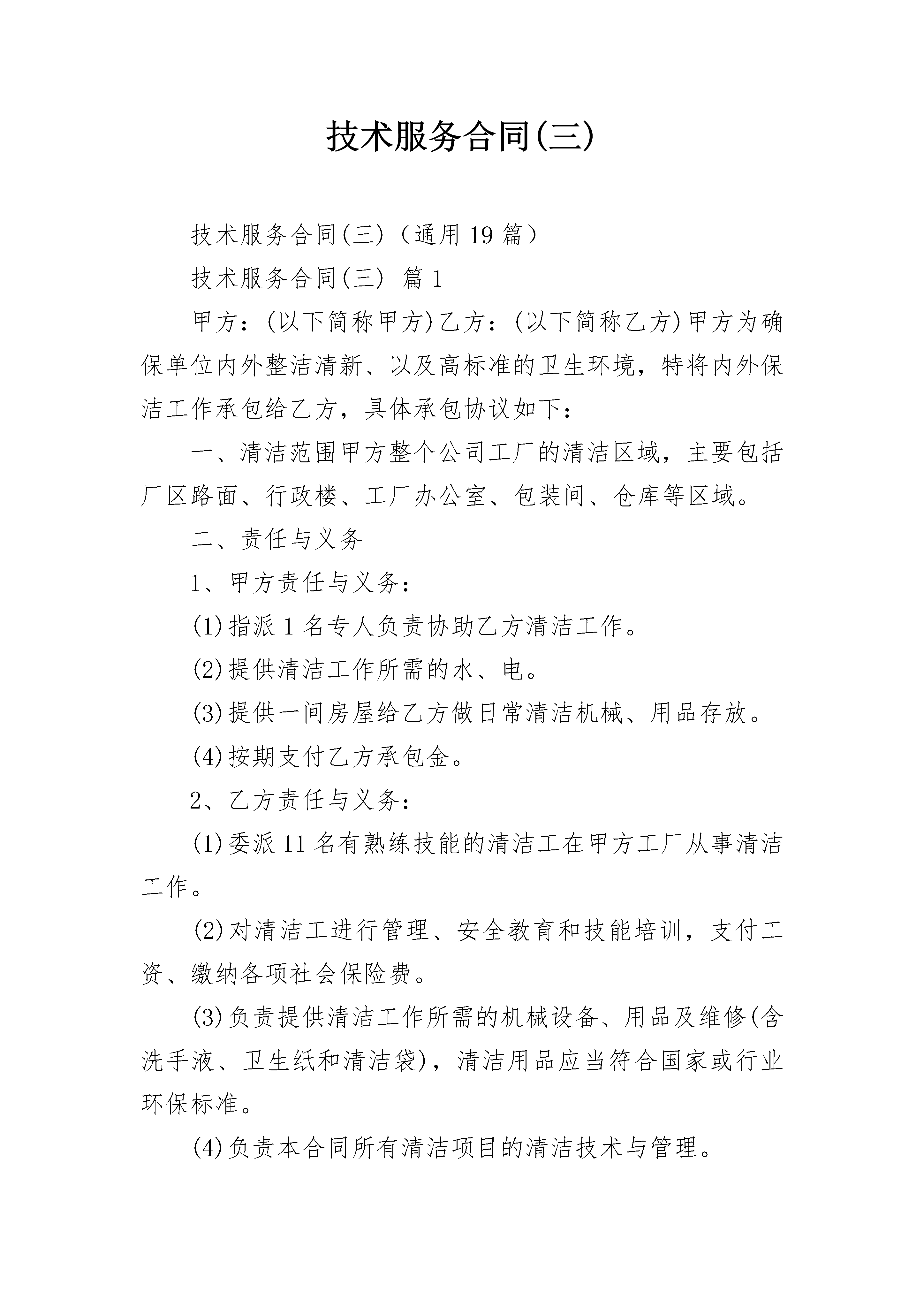 技术服务合同(三)

技术服务合同(三)（通用19篇）

技术服务合同(三) 篇1

甲方：(以下简称甲方)乙方：(以下简称乙方)甲方为确保单位内外整洁清新、以及高标准的卫生环境，特将内外保洁工作承包给乙方，具体承包协议如下：

一、清洁范围甲方整个公司工厂的清洁区域，主要包括厂区路面、行政楼、工厂办公室、包装间、仓库等区域。

二、责任与义务

1、甲方责任与义务：

(1)指派1名专人负责协助乙方清洁工作。

(2)提供清洁工作所需的水、电。

(3)提供一间房屋给乙方做日常清洁机械、用品存放。

(4)按期支付乙方承包金。

2、乙方责任与义务：

(1)委派11名有熟练技能的清洁工在甲方工厂从事清洁工作。

(2)对清洁工进行管理、安全教育和技能培训，支付工资、缴纳各项社会保险费。

(3)负责提供清洁工作所需的机械设备、用品及维修(含洗手液、卫生纸和清洁袋)，清洁用品应当符合国家或行业环保标准。

(4)负责本合同所有清洁项目的清洁技术与管理。